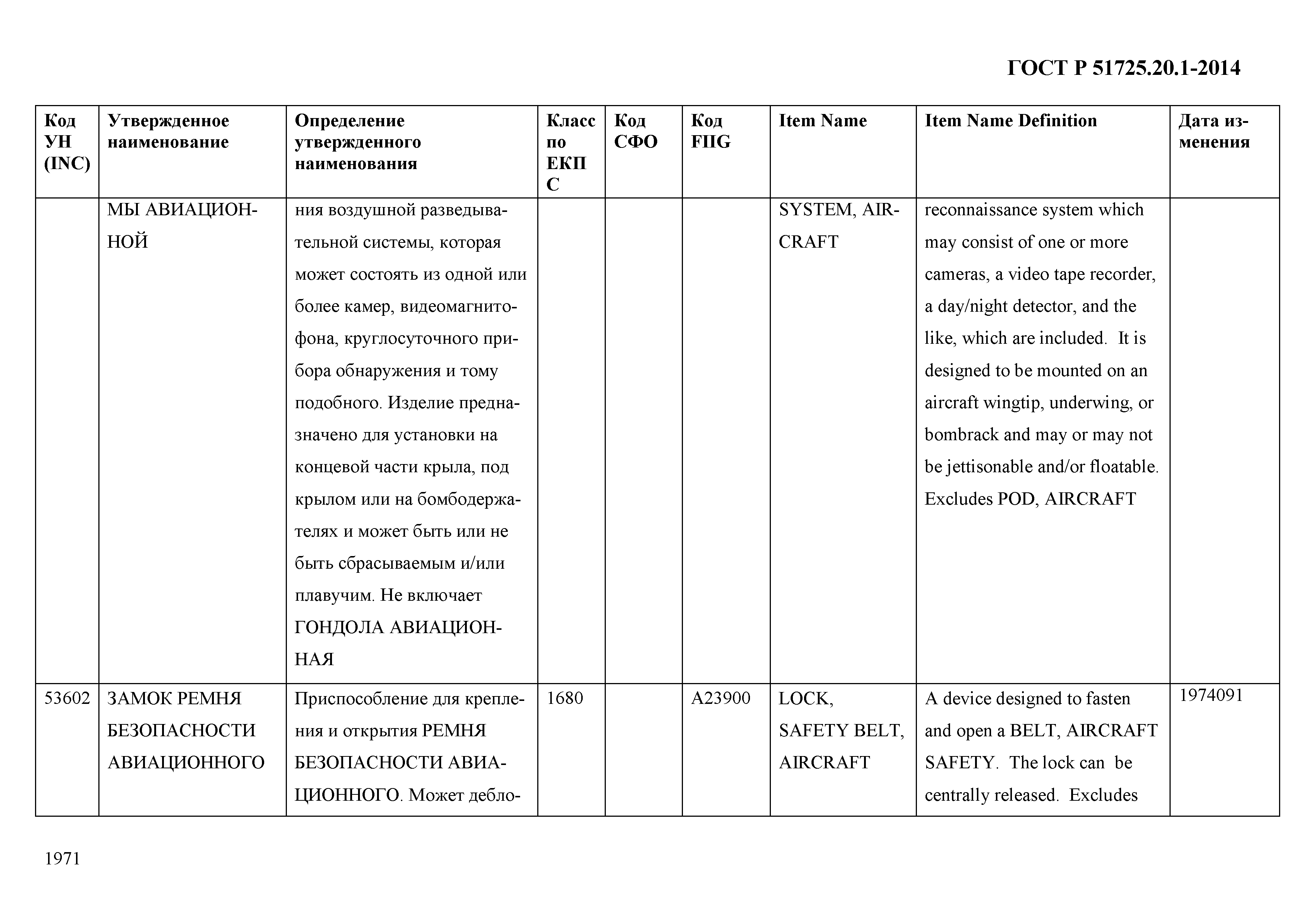 ГОСТ Р 51725.20.1-2014

| Код УН (INC) | Утвержденное наименование | Определение утвержденного наименования | Класс по ЕКПС | Код СФО | Код FIIG | Item Name | Item Name Definition | Дата изменения |
|---|---|---|---|---|---|---|---|---|
| | МЫ АВИАЦИОННОЙ | ния воздушной разведывательной системы, которая может состоять из одной или более камер, видеомагнитофона, круглосуточного прибора обнаружения и тому подобного. Изделие предназначено для установки на концевой части крыла, под крылом или на бомбодержателях и может быть или не быть сбрасываемым и/или плавучим. Не включает ГОНДОЛА АВИАЦИОННАЯ | | | | SYSTEM, AIRCRAFT | reconnaissance system which may consist of one or more cameras, a video tape recorder, a day/night detector, and the like, which are included. It is designed to be mounted on an aircraft wingtip, underwing, or bombrack and may or may not be jettisonable and/or floatable. Excludes POD, AIRCRAFT | |
| 53602 | ЗАМОК РЕМНЯ БЕЗОПАСНОСТИ АВИАЦИОННОГО | Приспособление для крепления и открытия РЕМНЯ БЕЗОПАСНОСТИ АВИАЦИОННОГО. Может дебло- | 1680 | | A23900 | LOCK, SAFETY BELT, AIRCRAFT | A device designed to fasten and open a BELT, AIRCRAFT SAFETY. The lock can be centrally released. Excludes | 1974091 |

1971